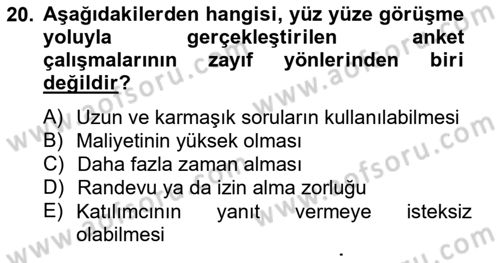 20. Aşağıdakilerden hangisi, yüz yüze görüşme yoluyla gerçekleştirilen anket çalışmalarının zayıf yönlerinden biri değildir?

A) Uzun ve karmaşık soruların kullanılabilmesi
B) Maliyetinin yüksek olması
C) Daha fazla zaman alması
D) Randevu ya da izin alma zorluğu
E) Katılımcının yanıt vermeye isteksiz olabilmesi

www.aofsoru.com